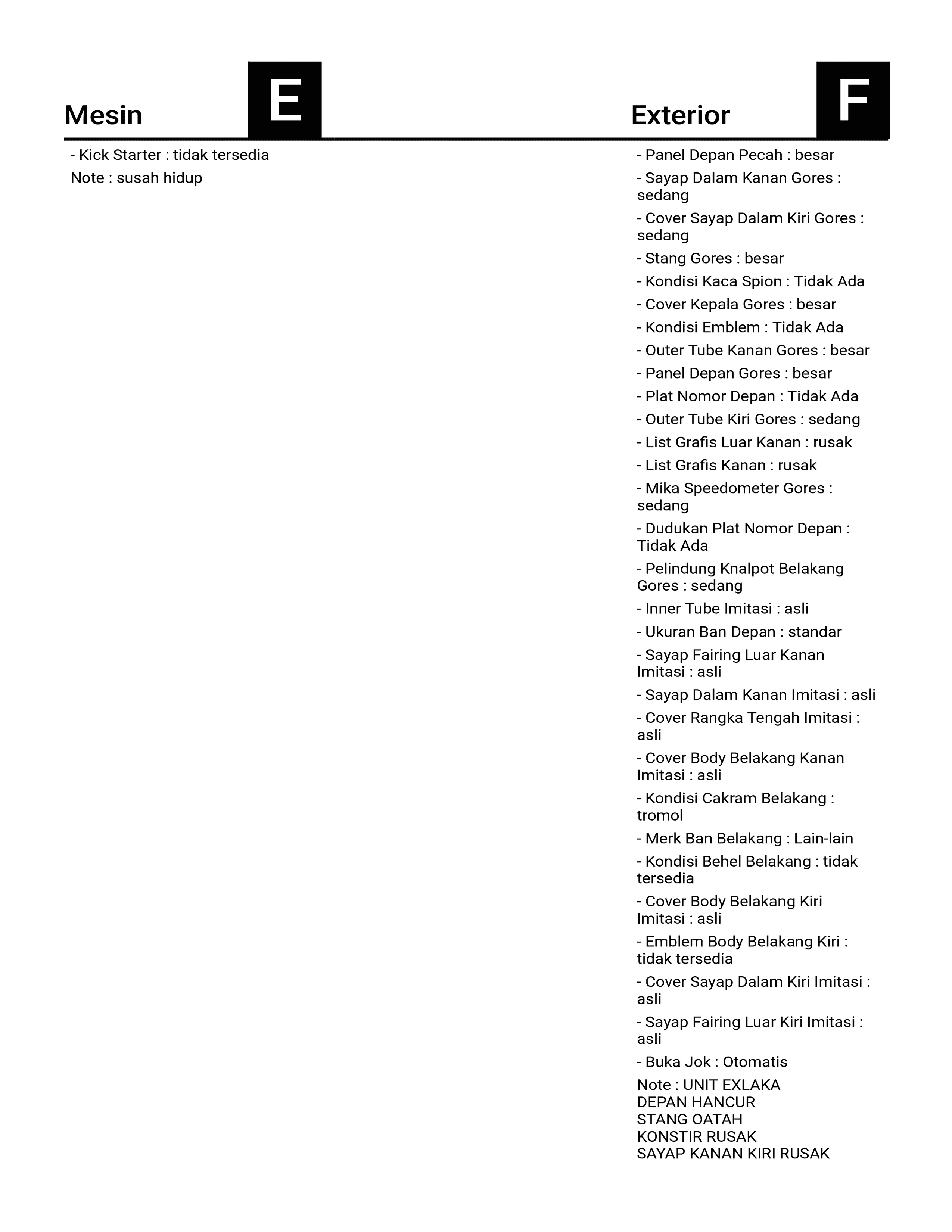 Mesin

E

- Kick Starter : tidak tersedia

Note : susah hidup

Exterior

F

- Panel Depan Pecah : besar

- Sayap Dalam Kanan Gores : sedang

- Cover Sayap Dalam Kiri Gores : sedang

- Stang Gores : besar

- Kondisi Kaca Spion : Tidak Ada

- Cover Kepala Gores : besar

- Kondisi Emblem : Tidak Ada

- Outer Tube Kanan Gores : besar

- Panel Depan Gores : besar

- Plat Nomor Depan : Tidak Ada

- Outer Tube Kiri Gores : sedang

- List Grafis Luar Kanan : rusak

- List Grafis Kanan : rusak

- Mika Speedometer Gores : sedang

- Dudukan Plat Nomor Depan : Tidak Ada

- Pelindung Knalpot Belakang Gores : sedang

- Inner Tube Imitasi : asli

- Ukuran Ban Depan : standar

- Sayap Fairing Luar Kanan Imitasi : asli

- Sayap Dalam Kanan Imitasi : asli

- Cover Rangka Tengah Imitasi : asli

- Cover Body Belakang Kanan Imitasi : asli

- Kondisi Cakram Belakang : tromol

- Merk Ban Belakang : Lain-lain

- Kondisi Behel Belakang : tidak tersedia

- Cover Body Belakang Kiri Imitasi : asli

- Emblem Body Belakang Kiri : tidak tersedia

- Cover Sayap Dalam Kiri Imitasi : asli

- Sayap Fairing Luar Kiri Imitasi : asli

- Buka Jok : Otomatis

Note : UNIT EXLAKA
DEPAN HANCUR
STANG OATAH
KONSTIR RUSAK
SAYAP KANAN KIRI RUSAK